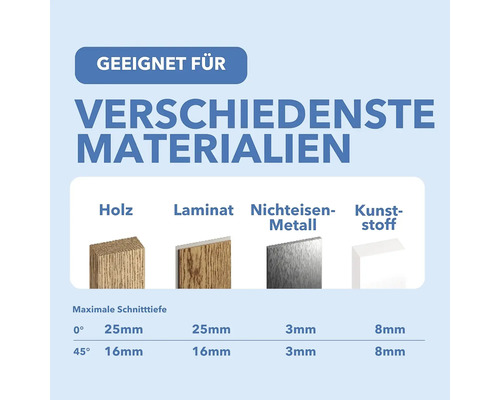 GEEIGNET FÜR

VERSCHIEDENSTE MATERIALIEN

| | Holz | Laminat | Nichteisen-Metall | Kunststoff |
|---|---|---|---|---|
| Maximale Schnitttiefe | | | | |
| 0° | 25mm | 25mm | 3mm | 8mm |
| 45° | 16mm | 16mm | 3mm | 8mm |